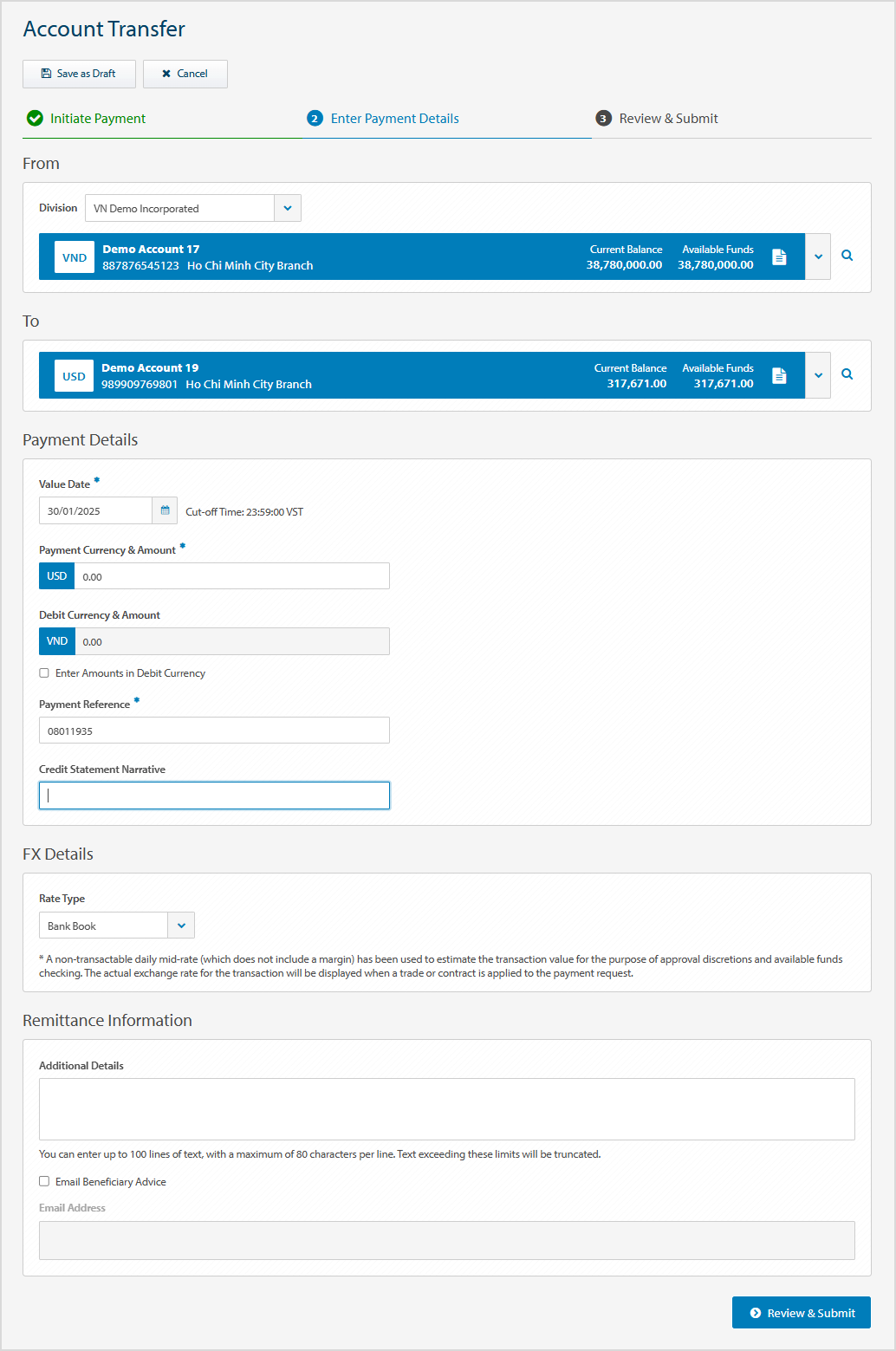 Account Transfer

Save as Draft
Cancel

Initiate Payment
2 Enter Payment Details
3 Review & Submit

From

Division VN Demo Incorporated

VND
Demo Account 17
887876545123 Ho Chi Minh City Branch
Current Balance
38,780,000.00
Available Funds
38,780,000.00

To

USD
Demo Account 19
989909769801 Ho Chi Minh City Branch
Current Balance
317,671.00
Available Funds
317,671.00

Payment Details

Value Date *
30/01/2025
Cut-off Time: 23:59:00 VST

Payment Currency & Amount *
USD 0.00

Debit Currency & Amount
VND 0.00

Enter Amounts in Debit Currency

Payment Reference *
08011935

Credit Statement Narrative

FX Details

Rate Type
Bank Book

* A non-transactable daily mid-rate (which does not include a margin) has been used to estimate the transaction value for the purpose of approval discretions and available funds checking. The actual exchange rate for the transaction will be displayed when a trade or contract is applied to the payment request.

Remittance Information

Additional Details

You can enter up to 100 lines of text, with a maximum of 80 characters per line. Text exceeding these limits will be truncated.

Email Beneficiary Advice

Email Address

Review & Submit